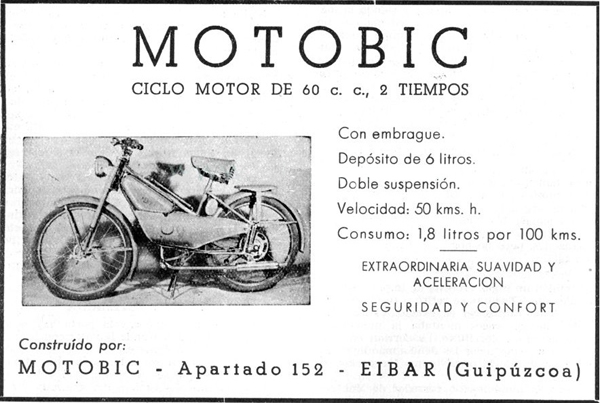 MOTOBIC

CICLO MOTOR DE 60 c. c., 2 TIEMPOS

Con embrague.

Depósito de 6 litros.

Doble suspensión.

Velocidad: 50 kms. h.

Consumo: 1,8 litros por 100 kms.

EXTRAORDINARIA SUAVIDAD Y ACELERACION

SEGURIDAD Y CONFORT

Construído por:

MOTOBIC - Apartado 152 - EIBAR (Guipúzcoa)